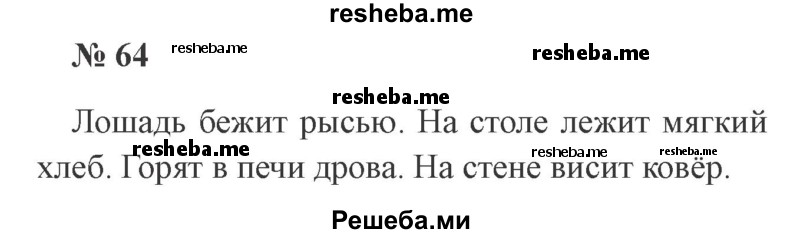 resheba.me

№ 64 resheba.me resheba.me

resheba.me

Лошадь бежит рысью. На столе лежит мягкий хлеб. Горят в печи дрова. На стене висит ковёр.

resheba.me resheba.me resheba.me

Решеба.ми